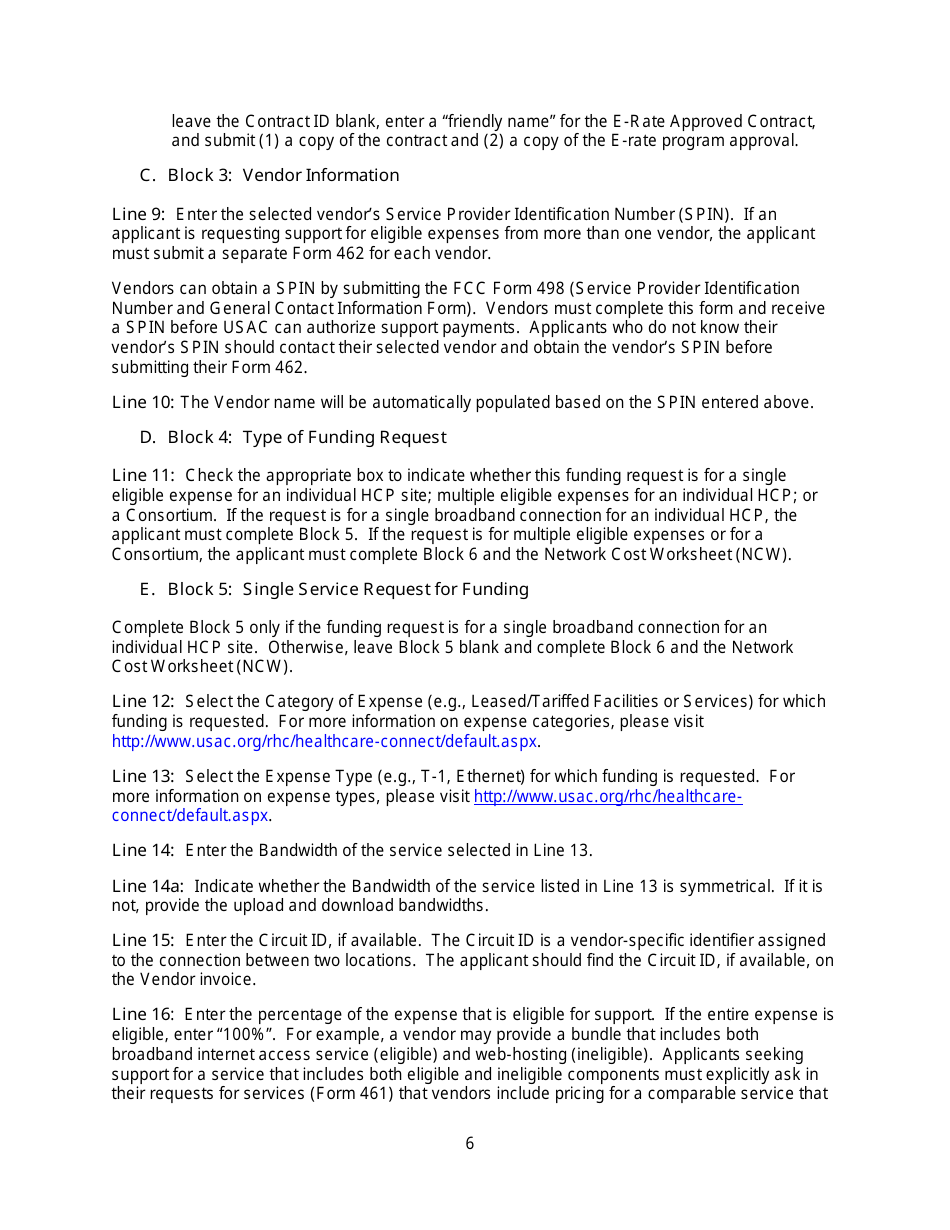 leave the Contract ID blank, enter a “friendly name” for the E-Rate Approved Contract, and submit (1) a copy of the contract and (2) a copy of the E-rate program approval.

C. Block 3: Vendor Information

Line 9: Enter the selected vendor’s Service Provider Identification Number (SPIN). If an applicant is requesting support for eligible expenses from more than one vendor, the applicant must submit a separate Form 462 for each vendor.

Vendors can obtain a SPIN by submitting the FCC Form 498 (Service Provider Identification Number and General Contact Information Form). Vendors must complete this form and receive a SPIN before USAC can authorize support payments. Applicants who do not know their vendor’s SPIN should contact their selected vendor and obtain the vendor’s SPIN before submitting their Form 462.

Line 10: The Vendor name will be automatically populated based on the SPIN entered above.

D. Block 4: Type of Funding Request

Line 11: Check the appropriate box to indicate whether this funding request is for a single eligible expense for an individual HCP site; multiple eligible expenses for an individual HCP; or a Consortium. If the request is for a single broadband connection for an individual HCP, the applicant must complete Block 5. If the request is for multiple eligible expenses or for a Consortium, the applicant must complete Block 6 and the Network Cost Worksheet (NCW).

E. Block 5: Single Service Request for Funding

Complete Block 5 only if the funding request is for a single broadband connection for an individual HCP site. Otherwise, leave Block 5 blank and complete Block 6 and the Network Cost Worksheet (NCW).

Line 12: Select the Category of Expense (e.g., Leased/Tariffed Facilities or Services) for which funding is requested. For more information on expense categories, please visit http://www.usac.org/rhc/healthcare-connect/default.aspx.

Line 13: Select the Expense Type (e.g., T-1, Ethernet) for which funding is requested. For more information on expense types, please visit http://www.usac.org/rhc/healthcare-connect/default.aspx.

Line 14: Enter the Bandwidth of the service selected in Line 13.

Line 14a: Indicate whether the Bandwidth of the service listed in Line 13 is symmetrical. If it is not, provide the upload and download bandwidths.

Line 15: Enter the Circuit ID, if available. The Circuit ID is a vendor-specific identifier assigned to the connection between two locations. The applicant should find the Circuit ID, if available, on the Vendor invoice.

Line 16: Enter the percentage of the expense that is eligible for support. If the entire expense is eligible, enter “100%”. For example, a vendor may provide a bundle that includes both broadband internet access service (eligible) and web-hosting (ineligible). Applicants seeking support for a service that includes both eligible and ineligible components must explicitly ask in their requests for services (Form 461) that vendors include pricing for a comparable service that

6